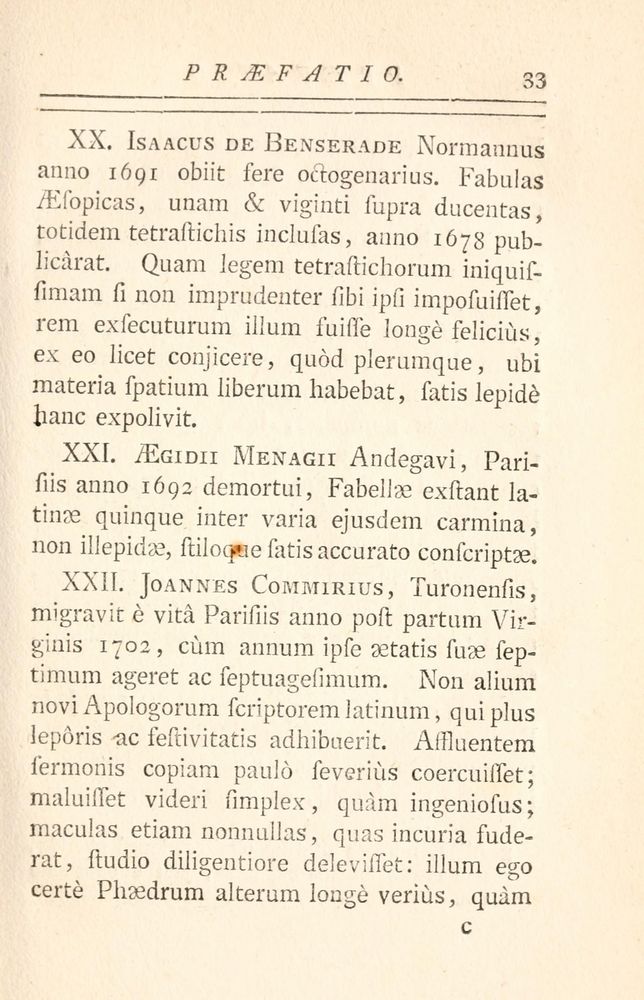 PRÆFATIO. 33

XX. Isaacus de Benserade Normannus anno 1691 obiit fere octogenarius. Fabulas Æſopicas, unam & viginti ſupra ducentas, totidem tetraſtichis incluſas, anno 1678 publicârat. Quam legem tetraſtichorum iniquiſſimam ſi non imprudenter ſibi ipſi impoſuiſſet, rem exſecuturum illum fuiſſe longè feliciùs, ex eo licet conjicere, quòd plerumque, ubi materia ſpatium liberum habebat, ſatis lepidè hanc expolivit.

XXI. Ægidii Menagii Andegavi, Pariſiis anno 1692 demortui, Fabellæ exſtant latinæ quinque inter varia ejusdem carmina, non illepidæ, ſtiloque ſatis accurato conſcriptæ.

XXII. Joannes Commirius, Turonenſis, migravit è vitâ Pariſiis anno poſt partum Virginis 1702, cùm annum ipſe ætatis ſuæ ſeptimum ageret ac ſeptuageſimum. Non alium novi Apologorum ſcriptorem latinum, qui plus lepôris ac feſtivitatis adhibuerit. Affluentem ſermonis copiam paulò ſeveriùs coercuiſſet; maluiſſet videri ſimplex, quàm ingenioſus; maculas etiam nonnullas, quas incuria fuderat, ſtudio diligentiore deleviſſet: illum ego certè Phædrum alterum longè veriùs, quàm

c